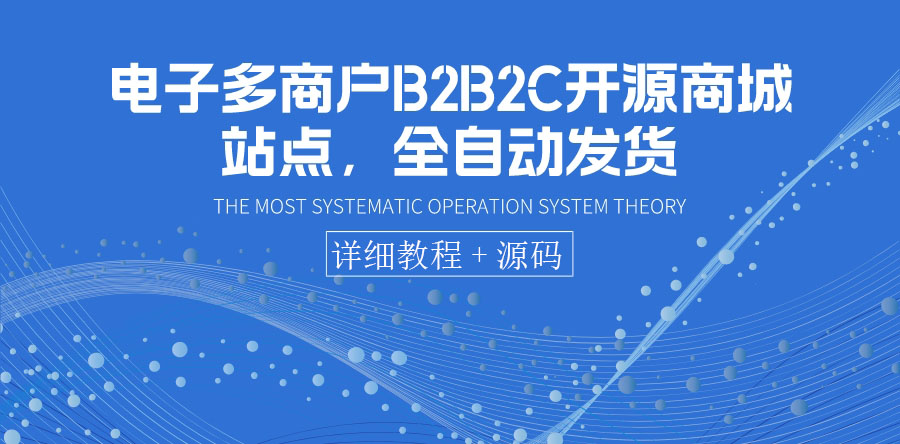 电子多商户B2B2C开源商城站点，全自动发货

THE MOST SYSTEMATIC OPERATION SYSTEM THEORY

详细教程 + 源码